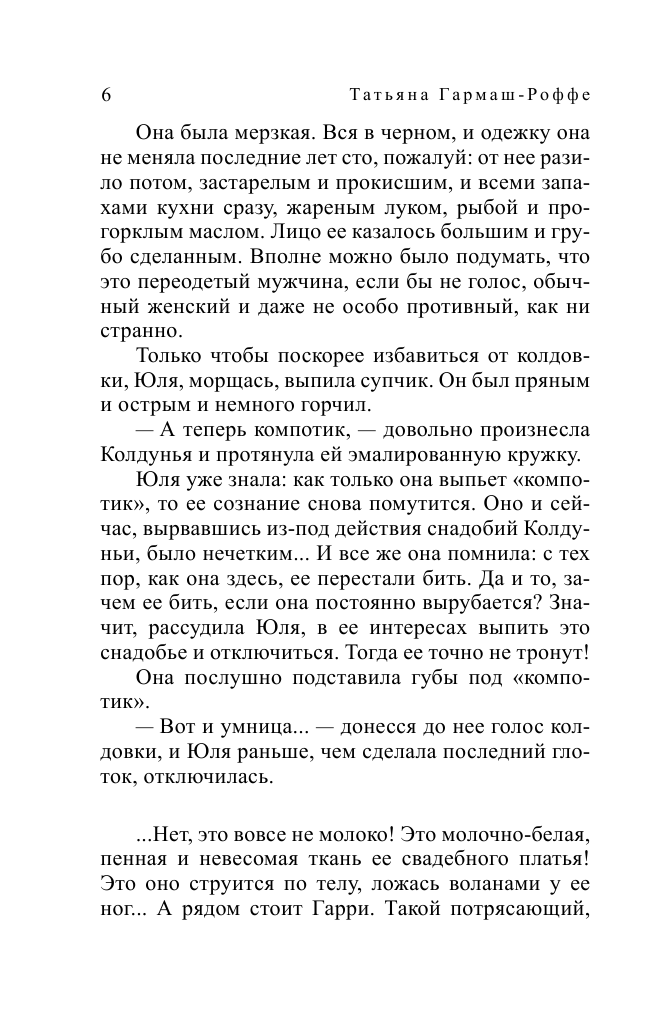 6 Татьяна Гармаш-Роффе

Она была мерзкая. Вся в черном, и одежку она не меняла последние лет сто, пожалуй: от нее разило потом, застарелым и прокисшим, и всеми запахами кухни сразу, жареным луком, рыбой и прогорклым маслом. Лицо ее казалось большим и грубо сделанным. Вполне можно было подумать, что это переодетый мужчина, если бы не голос, обычный женский и даже не особо противный, как ни странно.

Только чтобы поскорее избавиться от колдовки, Юля, морщась, выпила супчик. Он был пряным и острым и немного горчил.

— А теперь компотик, — довольно произнесла Колдунья и протянула ей эмалированную кружку.

Юля уже знала: как только она выпьет «компотик», то ее сознание снова помутится. Оно и сейчас, вырвавшись из-под действия снадобий Колдуньи, было нечетким... И все же она помнила: с тех пор, как она здесь, ее перестали бить. Да и то, зачем ее бить, если она постоянно вырубается? Значит, рассудила Юля, в ее интересах выпить это снадобье и отключиться. Тогда ее точно не тронут!

Она послушно подставила губы под «компотик».

— Вот и умница... — донесся до нее голос колдовки, и Юля раньше, чем сделала последний глоток, отключилась.

...Нет, это вовсе не молоко! Это молочно-белая, пенная и невесомая ткань ее свадебного платья! Это оно струится по телу, ложась воланами у ее ног... А рядом стоит Гарри. Такой потрясающий,